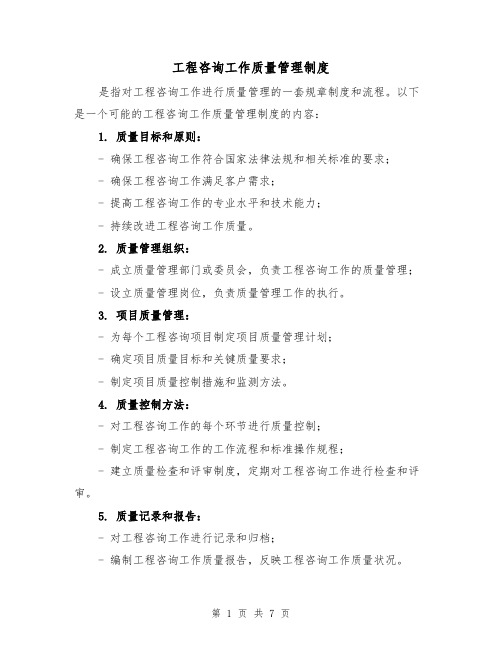 工程咨询工作质量管理制度

是指对工程咨询工作进行质量管理的一套规章制度和流程。以下是一个可能的工程咨询工作质量管理制度的内容：

1. 质量目标和原则：

- 确保工程咨询工作符合国家法律法规和相关标准的要求；

- 确保工程咨询工作满足客户需求；

- 提高工程咨询工作的专业水平和技术能力；

- 持续改进工程咨询工作质量。

2. 质量管理组织：

- 成立质量管理部门或委员会，负责工程咨询工作的质量管理；

- 设立质量管理岗位，负责质量管理工作的执行。

3. 项目质量管理：

- 为每个工程咨询项目制定项目质量管理计划；

- 确定项目质量目标和关键质量要求；

- 制定项目质量控制措施和监测方法。

4. 质量控制方法：

- 对工程咨询工作的每个环节进行质量控制；

- 制定工程咨询工作的工作流程和标准操作规程；

- 建立质量检查和评审制度，定期对工程咨询工作进行检查和评审。

5. 质量记录和报告：

- 对工程咨询工作进行记录和归档；

- 编制工程咨询工作质量报告，反映工程咨询工作质量状况。

第 1 页 共 7 页